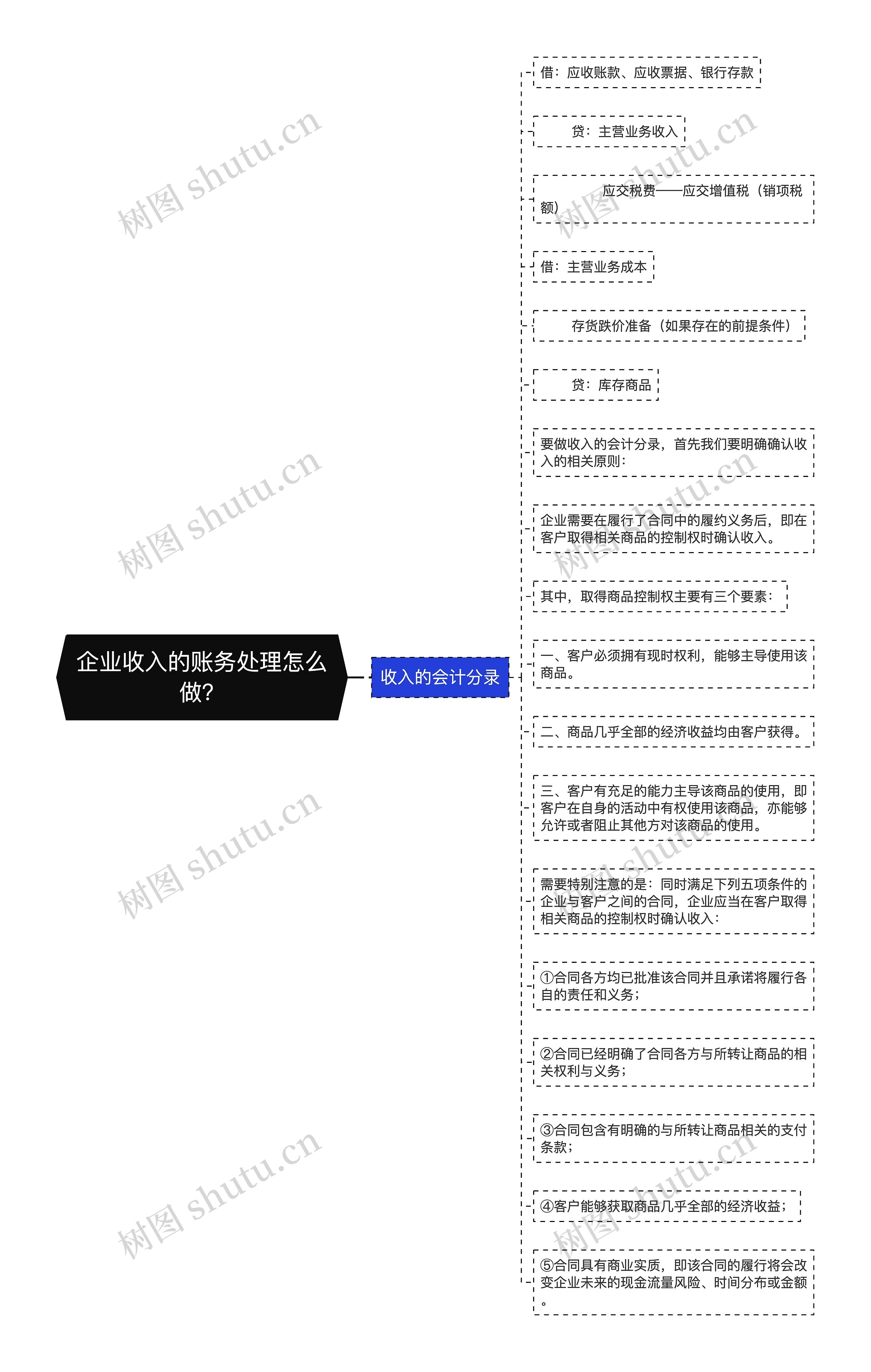 企业收入的账务处理怎么做?

收入的会计分录

借：应收账款、应收票据、银行存款

贷：主营业务收入

应交税费——应交增值税（销项税额）

借：主营业务成本

存货跌价准备（如果存在的前提条件）

贷：库存商品

要做收入的会计分录，首先我们要明确确认收入的相关原则：

企业需要在履行了合同中的履约义务后，即在客户取得相关商品的控制权时确认收入。

其中，取得商品控制权主要有三个要素：

一、客户必须拥有现时权利，能够主导使用该商品。

二、商品几乎全部的经济收益均由客户获得。

三、客户有充足的能力主导该商品的使用，即客户在自身的活动中有权使用该商品，亦能够允许或者阻止其他方对该商品的使用。

需要特别注意的是：同时满足下列五项条件的企业与客户之间的合同，企业应当在客户取得相关商品的控制权时确认收入：

①合同各方均已批准该合同并且承诺将履行各自的责任和义务；

②合同已经明确了合同各方与所转让商品的相关权利与义务；

③合同包含有明确的与所转让商品相关的支付条款；

④客户能够获取商品几乎全部的经济收益；

⑤合同具有商业实质，即该合同的履行将会改变企业未来的现金流量风险、时间分布或金额。

树图 shutu.cn